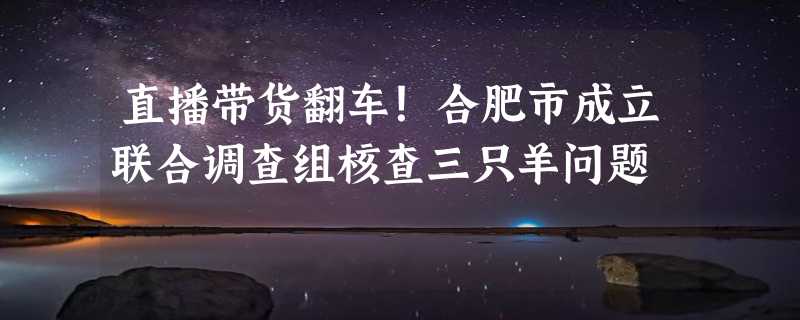 直播带货翻车！合肥市成立联合调查组核查三只羊问题